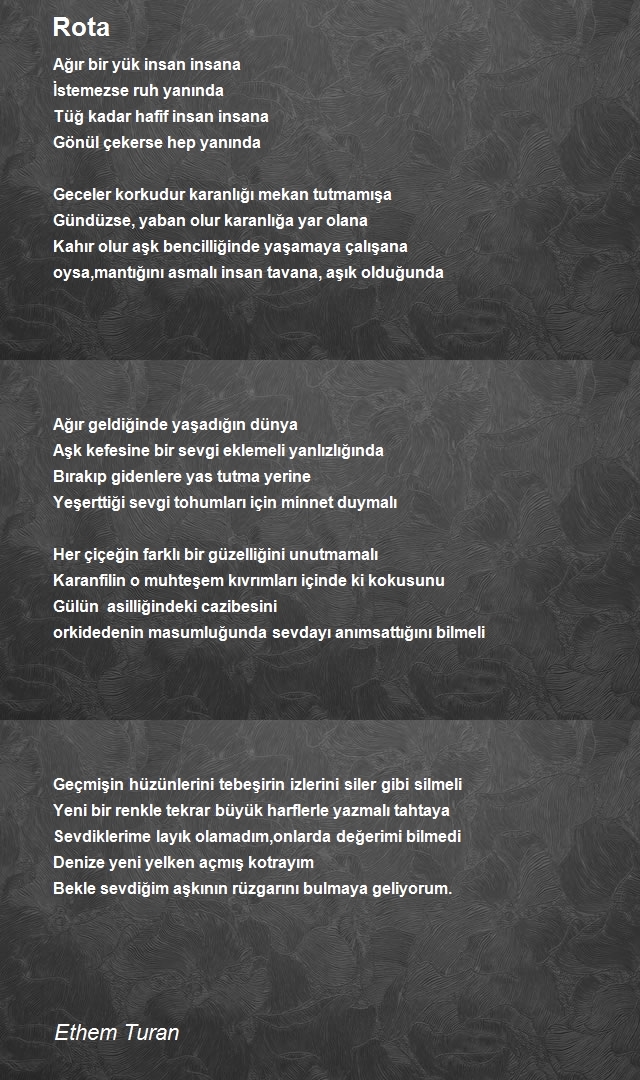 Rota

Ağır bir yük insan insana
İstemezse ruh yanında
Tüğ kadar hafif insan insana
Gönül çekerse hep yanında

Geceler korkudur karanlığı mekan tutmamışa
Gündüzse, yaban olur karanlığa yar olana
Kahır olur aşk bencilliğinde yaşamaya çalışana
oysa,mantığını asmalı insan tavana, aşık olduğunda

Ağır geldiğinde yaşadığın dünya
Aşk kefesine bir sevgi eklemeli yanlızlığında
Bırakıp gidenlere yas tutma yerine
Yeşerttiği sevgi tohumları için minnet duymalı

Her çiçeğin farklı bir güzelliğini unutmamalı
Karanfilin o muhteşem kıvrımları içinde ki kokusunu
Gülün asilliğindeki cazibesini
orkidedenin masumluğunda sevdayı anımsattığını bilmeli

Geçmişin hüzünlerini tebeşirin izlerini siler gibi silmeli
Yeni bir renkle tekrar büyük harflerle yazmalı tahtaya
Sevdiklerime layık olamadım,onlarda değerimi bilmedi
Denize yeni yelken açmış kotrayım
Bekle sevdiğim aşkının rüzgarını bulmaya geliyorum.

Ethem Turan